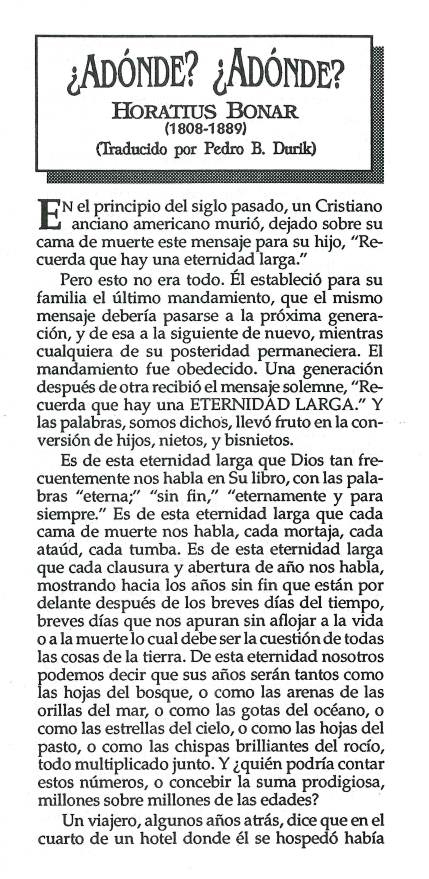 ¿ADÓNDE? ¿ADÓNDE?
HORATIUS BONAR
(1808-1889)
(Traducido por Pedro B. Durik)

EN el principio del siglo pasado, un Cristiano anciano americano murió, dejado sobre su cama de muerte este mensaje para su hijo, "Recuerda que hay una eternidad larga."

Pero esto no era todo. Él estableció para su familia el último mandamiento, que el mismo mensaje debería pasarse a la próxima generación, y de esa a la siguiente de nuevo, mientras cualquiera de su posteridad permaneciera. El mandamiento fue obedecido. Una generación después de otra recibió el mensaje solemne, "Recuerda que hay una ETERNIDAD LARGA." Y las palabras, somos dichos, llevó fruto en la conversión de hijos, nietos, y bisnietos.

Es de esta eternidad larga que Dios tan frecuentemente nos habla en Su libro, con las palabras "eterna;" "sin fin," "eternamente y para siempre." Es de esta eternidad larga que cada cama de muerte nos habla, cada mortaja, cada ataúd, cada tumba. Es de esta eternidad larga que cada clausura y abertura de año nos habla, mostrando hacia los años sin fin que están por delante después de los breves días del tiempo, breves días que nos apuran sin aflojar a la vida o a la muerte lo cual debe ser la cuestión de todas las cosas de la tierra. De esta eternidad nosotros podemos decir que sus años serán tantos como las hojas del bosque, o como las arenas de las orillas del mar, o como las gotas del océano, o como las estrellas del cielo, o como las hojas del pasto, o como las chispas brilliantes del rocío, todo multiplicado junto. Y ¿quién podría contar estos números, o concebir la suma prodigiosa, millones sobre millones de las edades?

Un viajero, algunos años atrás, dice que en el cuarto de un hotel donde él se hospedó había